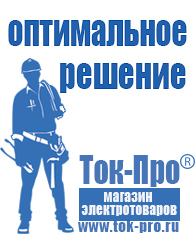 оптимальное решение

Ток-Про®

магазин электротоваров

www.tok-pro.ru